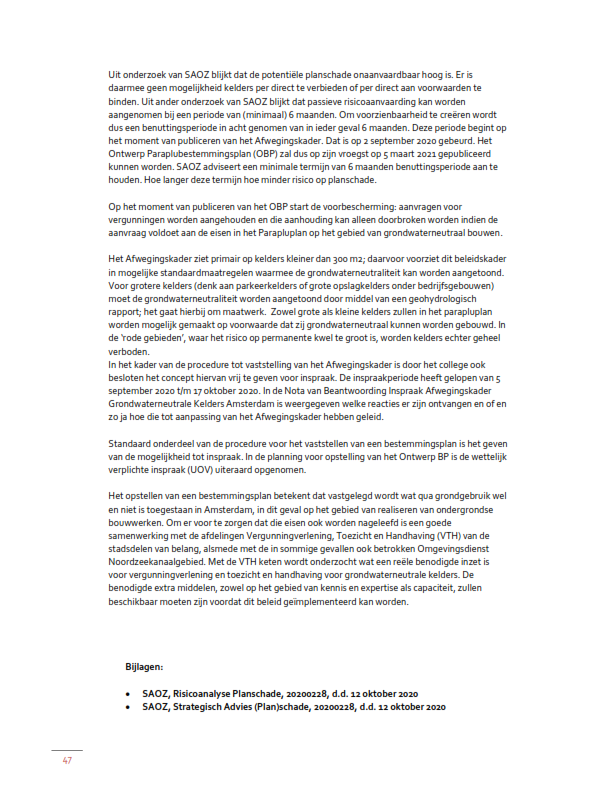 Uit onderzoek van SAOZ blijkt dat de potentiële planschade onaanvaardbaar hoog is. Er is daarmee geen mogelijkheid kelders per direct te verbieden of per direct aan voorwaarden te binden. Uit ander onderzoek van SAOZ blijkt dat passieve risicoaanvaarding kan worden aangenomen bij een periode van (minimaal) 6 maanden. Om voorzienbaarheid te creëren wordt dus een benuttingsperiode in acht genomen van in ieder geval 6 maanden. Deze periode begint op het moment van publiceren van het Afwegingskader. Dat is op 2 september 2020 gebeurd. Het Ontwerp Paraplubestemmingsplan (OBP) zal dus op zijn vroegst op 5 maart 2021 gepubliceerd kunnen worden. SAOZ adviseert een minimale termijn van 6 maanden benuttingsperiode aan te houden. Hoe langer deze termijn hoe minder risico op planschade.

Op het moment van publiceren van het OBP start de voorbescherming: aanvragen voor vergunningen worden aangehouden en die aanhouding kan alleen doorbroken worden indien de aanvraag voldoet aan de eisen in het Parapluplan op het gebied van grondwaterneutraal bouwen.

Het Afwegingskader ziet primair op kelders kleiner dan 300 m2; daarvoor voorziet dit beleidskader in mogelijke standaardmaatregelen waarmee de grondwaterneutraliteit kan worden aangetoond. Voor grotere kelders (denk aan parkeerkelders of grote opslagkelders onder bedrijfsgebouwen) moet de grondwaterneutraliteit worden aangetoond door middel van een geohydrologisch rapport; het gaat hierbij om maatwerk. Zowel grote als kleine kelders zullen in het parapluplan worden mogelijk gemaakt op voorwaarde dat zij grondwaterneutraal kunnen worden gebouwd. In de 'rode gebieden', waar het risico op permanente kwel te groot is, worden kelders echter geheel verboden.
In het kader van de procedure tot vaststelling van het Afwegingskader is door het college ook besloten het concept hiervan vrij te geven voor inspraak. De inspraakperiode heeft gelopen van 5 september 2020 t/m 17 oktober 2020. In de Nota van Beantwoording Inspraak Afwegingskader Grondwaterneutrale Kelders Amsterdam is weergegeven welke reacties er zijn ontvangen en of en zo ja hoe die tot aanpassing van het Afwegingskader hebben geleid.

Standaard onderdeel van de procedure voor het vaststellen van een bestemmingsplan is het geven van de mogelijkheid tot inspraak. In de planning voor opstelling van het Ontwerp BP is de wettelijk verplichte inspraak (UOV) uiteraard opgenomen.

Het opstellen van een bestemmingsplan betekent dat vastgelegd wordt wat qua grondgebruik wel en niet is toegestaan in Amsterdam, in dit geval op het gebied van realiseren van ondergrondse bouwwerken. Om er voor te zorgen dat die eisen ook worden nageleefd is een goede samenwerking met de afdelingen Vergunningverlening, Toezicht en Handhaving (VTH) van de stadsdelen van belang, alsmede met de in sommige gevallen ook betrokken Omgevingsdienst Noordzeekanaalgebied. Met de VTH keten wordt onderzocht wat een reële benodigde inzet is voor vergunningverlening en toezicht en handhaving voor grondwaterneutrale kelders. De benodigde extra middelen, zowel op het gebied van kennis en expertise als capaciteit, zullen beschikbaar moeten zijn voordat dit beleid geïmplementeerd kan worden.

Bijlagen:

• SAOZ, Risicoanalyse Planschade, 20200228, d.d. 12 oktober 2020
• SAOZ, Strategisch Advies (Plan)schade, 20200228, d.d. 12 oktober 2020

47